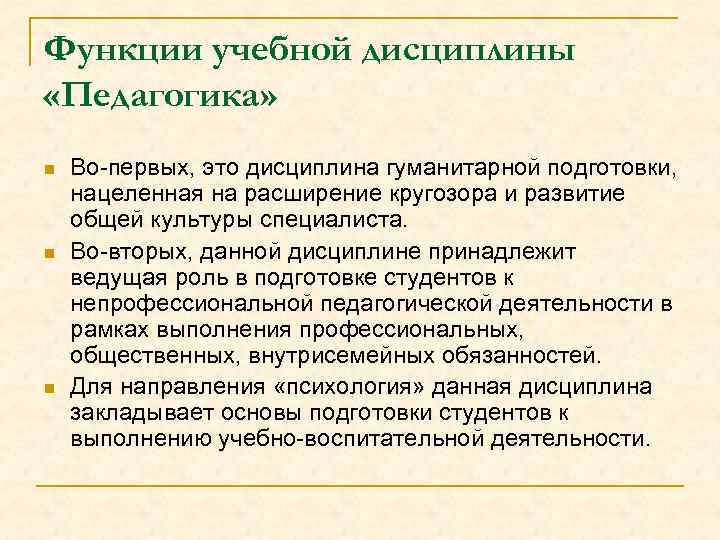 Функции учебной дисциплины «Педагогика»

Во-первых, это дисциплина гуманитарной подготовки, нацеленная на расширение кругозора и развитие общей культуры специалиста.

Во-вторых, данной дисциплине принадлежит ведущая роль в подготовке студентов к непрофессиональной педагогической деятельности в рамках выполнения профессиональных, общественных, внутрисемейных обязанностей.

Для направления «психология» данная дисциплина закладывает основы подготовки студентов к выполнению учебно-воспитательной деятельности.